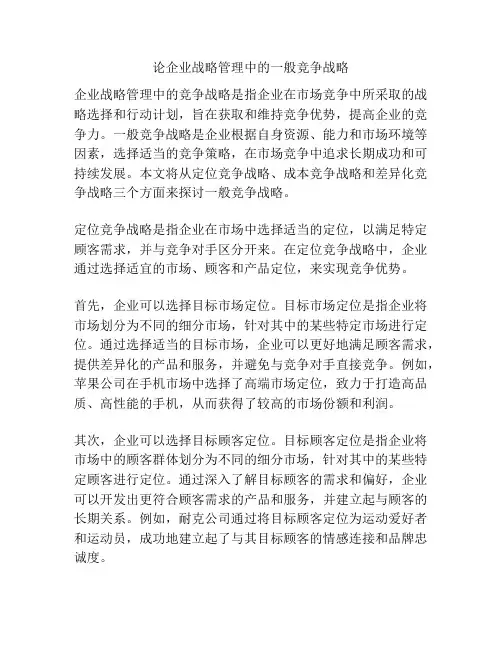 论企业战略管理中的一般竞争战略

企业战略管理中的竞争战略是指企业在市场竞争中所采取的战略选择和行动计划，旨在获取和维持竞争优势，提高企业的竞争力。一般竞争战略是企业根据自身资源、能力和市场环境等因素，选择适当的竞争策略，在市场竞争中追求长期成功和可持续发展。本文将从定位竞争战略、成本竞争战略和差异化竞争战略三个方面来探讨一般竞争战略。

定位竞争战略是指企业在市场中选择适当的定位，以满足特定顾客需求，并与竞争对手区分开来。在定位竞争战略中，企业通过选择适宜的市场、顾客和产品定位，来实现竞争优势。

首先，企业可以选择目标市场定位。目标市场定位是指企业将市场划分为不同的细分市场，针对其中的某些特定市场进行定位。通过选择适当的目标市场，企业可以更好地满足顾客需求，提供差异化的产品和服务，并避免与竞争对手直接竞争。例如，苹果公司在手机市场中选择了高端市场定位，致力于打造高品质、高性能的手机，从而获得了较高的市场份额和利润。

其次，企业可以选择目标顾客定位。目标顾客定位是指企业将市场中的顾客群体划分为不同的细分市场，针对其中的某些特定顾客进行定位。通过深入了解目标顾客的需求和偏好，企业可以开发出更符合顾客需求的产品和服务，并建立起与顾客的长期关系。例如，耐克公司通过将目标顾客定位为运动爱好者和运动员，成功地建立起了与其目标顾客的情感连接和品牌忠诚度。